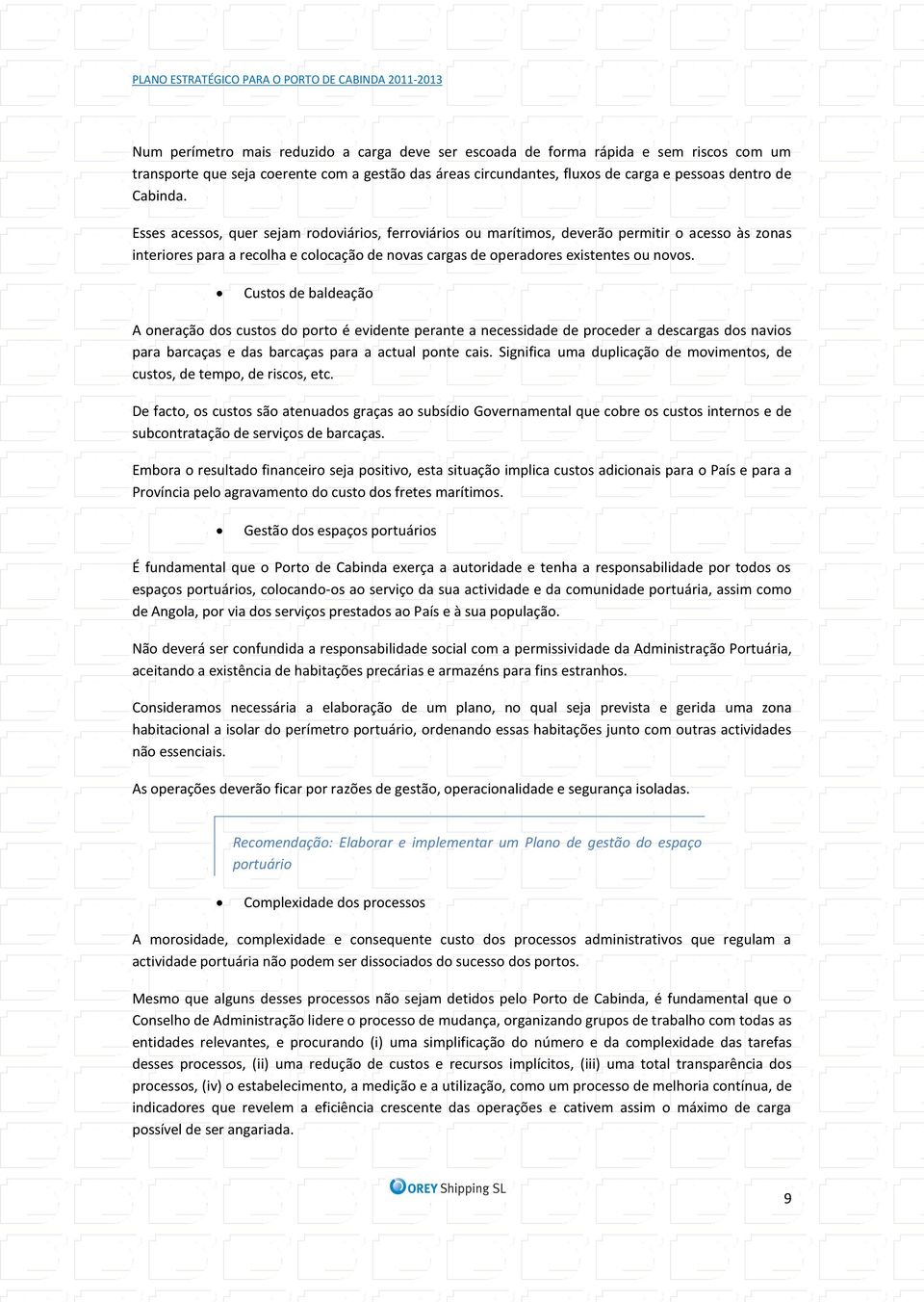 PLANO ESTRATÉGICO PARA O PORTO DE CABINDA 2011-2013

Num perímetro mais reduzido a carga deve ser escoada de forma rápida e sem riscos com um transporte que seja coerente com a gestão das áreas circundantes, fluxos de carga e pessoas dentro de Cabinda.

Esses acessos, quer sejam rodoviários, ferroviários ou marítimos, deverão permitir o acesso às zonas interiores para a recolha e colocação de novas cargas de operadores existentes ou novos.

• Custos de baldeação

A oneração dos custos do porto é evidente perante a necessidade de proceder a descargas dos navios para barcaças e das barcaças para a actual ponte cais. Significa uma duplicação de movimentos, de custos, de tempo, de riscos, etc.

De facto, os custos são atenuados graças ao subsídio Governamental que cobre os custos internos e de subcontratação de serviços de barcaças.

Embora o resultado financeiro seja positivo, esta situação implica custos adicionais para o País e para a Província pelo agravamento do custo dos fretes marítimos.

• Gestão dos espaços portuários

É fundamental que o Porto de Cabinda exerça a autoridade e tenha a responsabilidade por todos os espaços portuários, colocando-os ao serviço da sua actividade e da comunidade portuária, assim como de Angola, por via dos serviços prestados ao País e à sua população.

Não deverá ser confundida a responsabilidade social com a permissividade da Administração Portuária, aceitando a existência de habitações precárias e armazéns para fins estranhos.

Consideramos necessária a elaboração de um plano, no qual seja prevista e gerida uma zona habitacional a isolar do perímetro portuário, ordenando essas habitações junto com outras actividades não essenciais.

As operações deverão ficar por razões de gestão, operacionalidade e segurança isoladas.

Recomendação: Elaborar e implementar um Plano de gestão do espaço portuário

• Complexidade dos processos

A morosidade, complexidade e consequente custo dos processos administrativos que regulam a actividade portuária não podem ser dissociados do sucesso dos portos.

Mesmo que alguns desses processos não sejam detidos pelo Porto de Cabinda, é fundamental que o Conselho de Administração lidere o processo de mudança, organizando grupos de trabalho com todas as entidades relevantes, e procurando (i) uma simplificação do número e da complexidade das tarefas desses processos, (ii) uma redução de custos e recursos implícitos, (iii) uma total transparência dos processos, (iv) o estabelecimento, a medição e a utilização, como um processo de melhoria contínua, de indicadores que revelem a eficiência crescente das operações e cativem assim o máximo de carga possível de ser angariada.

OREY Shipping SL

9